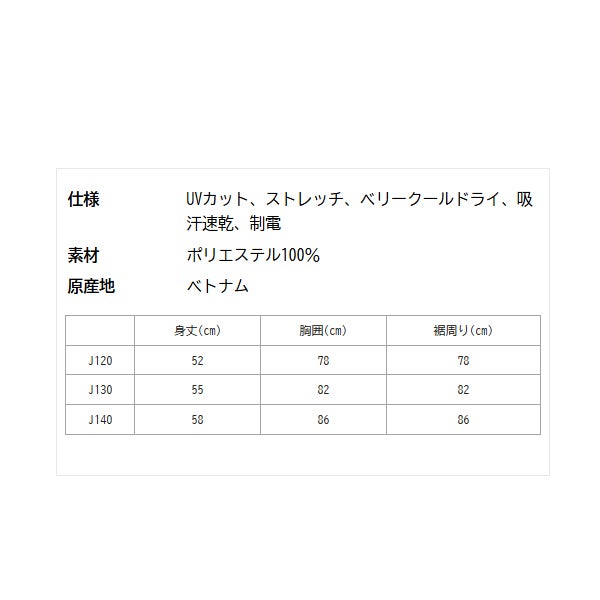 仕様　UVカット、ストレッチ、ベリークールドライ、吸汗速乾、制電

素材　ポリエステル100%

原産地　ベトナム

| | 身丈(cm) | 胸囲(cm) | 裾周り(cm) |
|---|---|---|---|
| J120 | 52 | 78 | 78 |
| J130 | 55 | 82 | 82 |
| J140 | 58 | 86 | 86 |